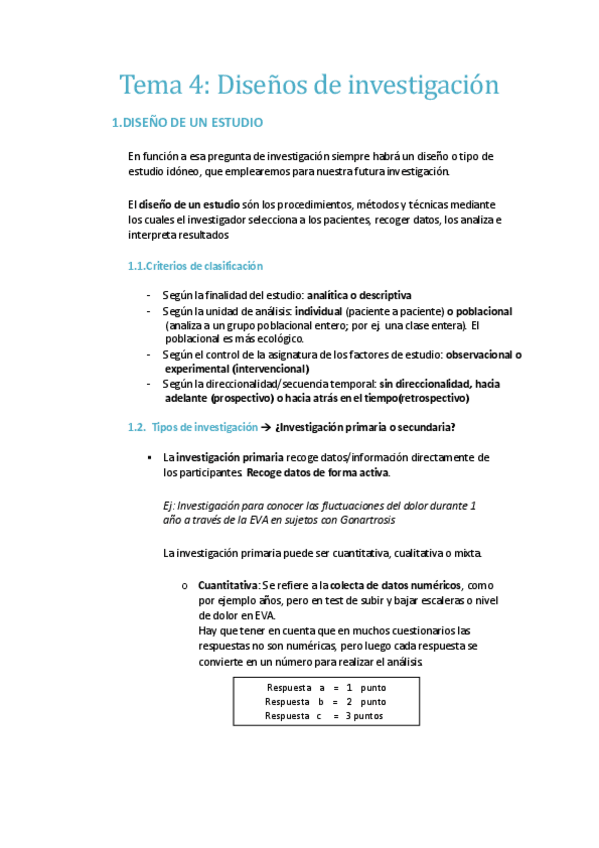 Tema 4: Diseños de investigación

1.DISEÑO DE UN ESTUDIO

En función a esa pregunta de investigación siempre habrá un diseño o tipo de estudio idóneo, que emplearemos para nuestra futura investigación.

El diseño de un estudio són los procedimientos, métodos y técnicas mediante los cuales el investigador selecciona a los pacientes, recoger datos, los analiza e interpreta resultados

1.1.Criterios de clasificación

- Según la finalidad del estudio: analítica o descriptiva
- Según la unidad de análisis: individual (paciente a paciente) o poblacional (analiza a un grupo poblacional entero; por ej una clase entera). El poblacional es más ecológico.
- Según el control de la asignatura de los factores de estudio: observacional o experimental (intervencional)
- Según la direccionalidad/secuencia temporal: sin direccionalidad, hacia adelante (prospectivo) o hacia atrás en el tiempo(retrospectivo)

1.2. Tipos de investigación → ¿Investigación primaria o secundaria?

▪ La investigación primaria recoge datos/información directamente de los participantes. Recoge datos de forma activa.

Ej: Investigación para conocer las fluctuaciones del dolor durante 1 año a través de la EVA en sujetos con Gonartrosis

La investigación primaria puede ser cuantitativa, cualitativa o mixta.

o Cuantitativa: Se refiere a la colecta de datos numéricos, como por ejemplo años, pero en test de subir y bajar escaleras o nivel de dolor en EVA.
Hay que tener en cuenta que en muchos cuestionarios las respuestas no son numéricas, pero luego cada respuesta se convierte en un número para realizar el análisis.

Respuesta a = 1 punto
Respuesta b = 2 punto
Respuesta c = 3 puntos